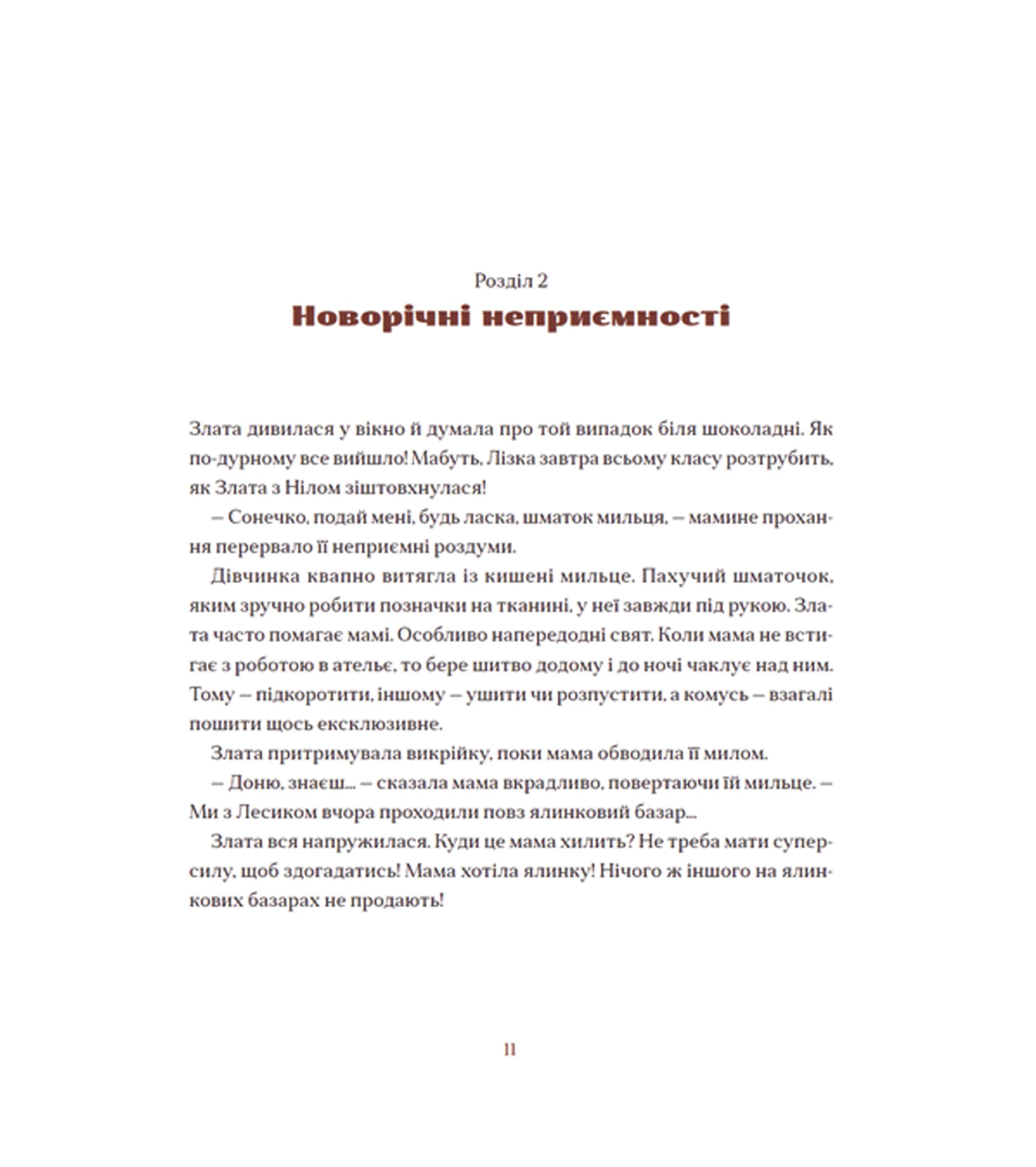 Розділ 2
Новорічні неприємності

Злата дивилася у вікно й думала про той випадок біля шоколадні. Як по-дурному все вийшло! Мабуть, Лізка завтра всьому класу розтрубить, як Злата з Нілом зіштовхнулася!

– Сонечко, подай мені, будь ласка, шматок мильця, – мамине прохання перервало її неприємні роздуми.

Дівчинка квапно витягла із кишені мильце. Пахучий шматочок, яким зручно робити позначки на тканині, у неї завжди під рукою. Злата часто помагає мамі. Особливо напередодні свят. Коли мама не встигає з роботою в ательє, то бере шитво додому і до ночі чаклує над ним. Тому – підкоротити, іншому – ушити чи розпустити, а комусь – взагалі пошити щось ексклюзивне.

Злата притримувала викрійку, поки мама обводила її милом.

– Доню, знаєш... – сказала мама вкрадливо, повертаючи їй мильце. – Ми з Лесиком вчора проходили повз ялинковий базар...

Злата вся напружилася. Куди це мама хилить? Не треба мати суперсилу, щоб здогадатись! Мама хотіла ялинку! Нічого ж іншого на ялинкових базарах не продають!

11